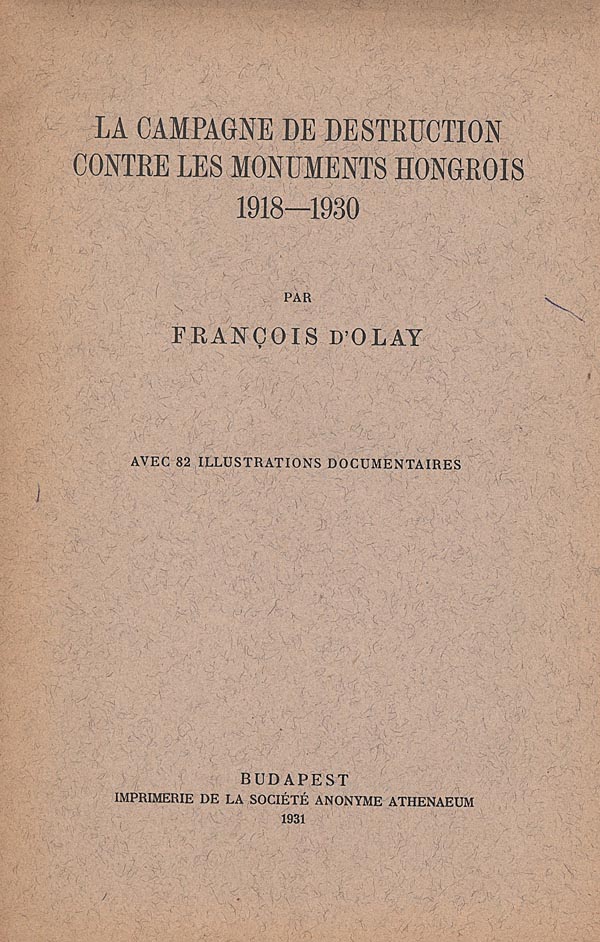 LA CAMPAGNE DE DESTRUCTION
CONTRE LES MONUMENTS HONGROIS
1918—1930

PAR

FRANÇOIS D'OLAY

AVEC 82 ILLUSTRATIONS DOCUMENTAIRES

BUDAPEST
IMPRIMERIE DE LA SOCIÉTÉ ANONYME ATHENAEUM
1931